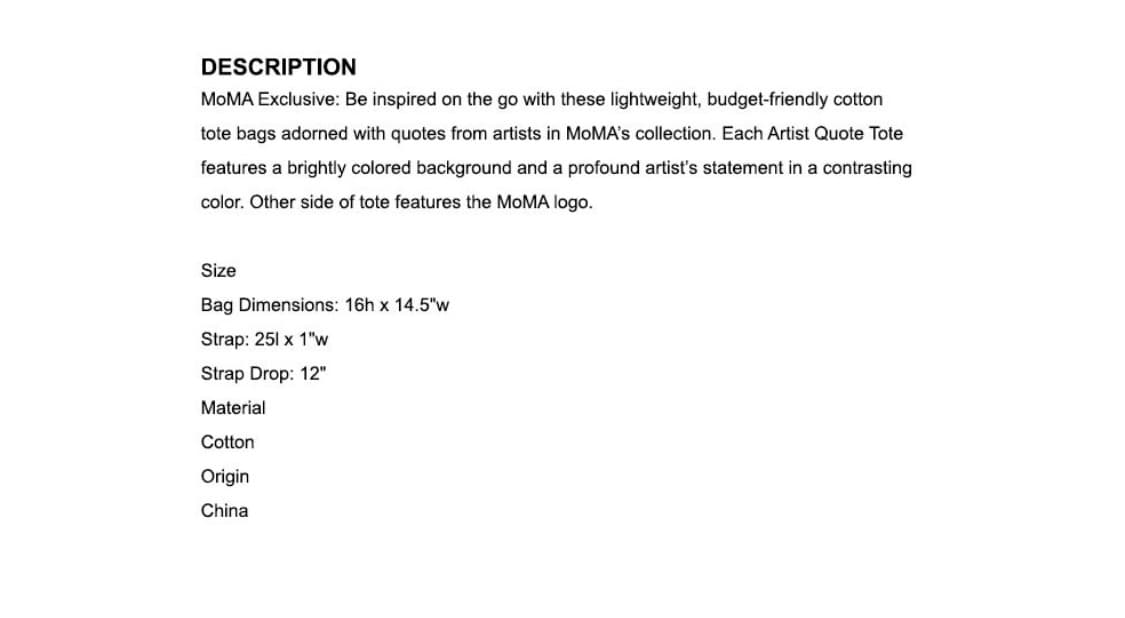 DESCRIPTION

MoMA Exclusive: Be inspired on the go with these lightweight, budget-friendly cotton tote bags adorned with quotes from artists in MoMA's collection. Each Artist Quote Tote features a brightly colored background and a profound artist's statement in a contrasting color. Other side of tote features the MoMA logo.

Size

Bag Dimensions: 16h x 14.5"w

Strap: 25l x 1"w

Strap Drop: 12"

Material

Cotton

Origin

China